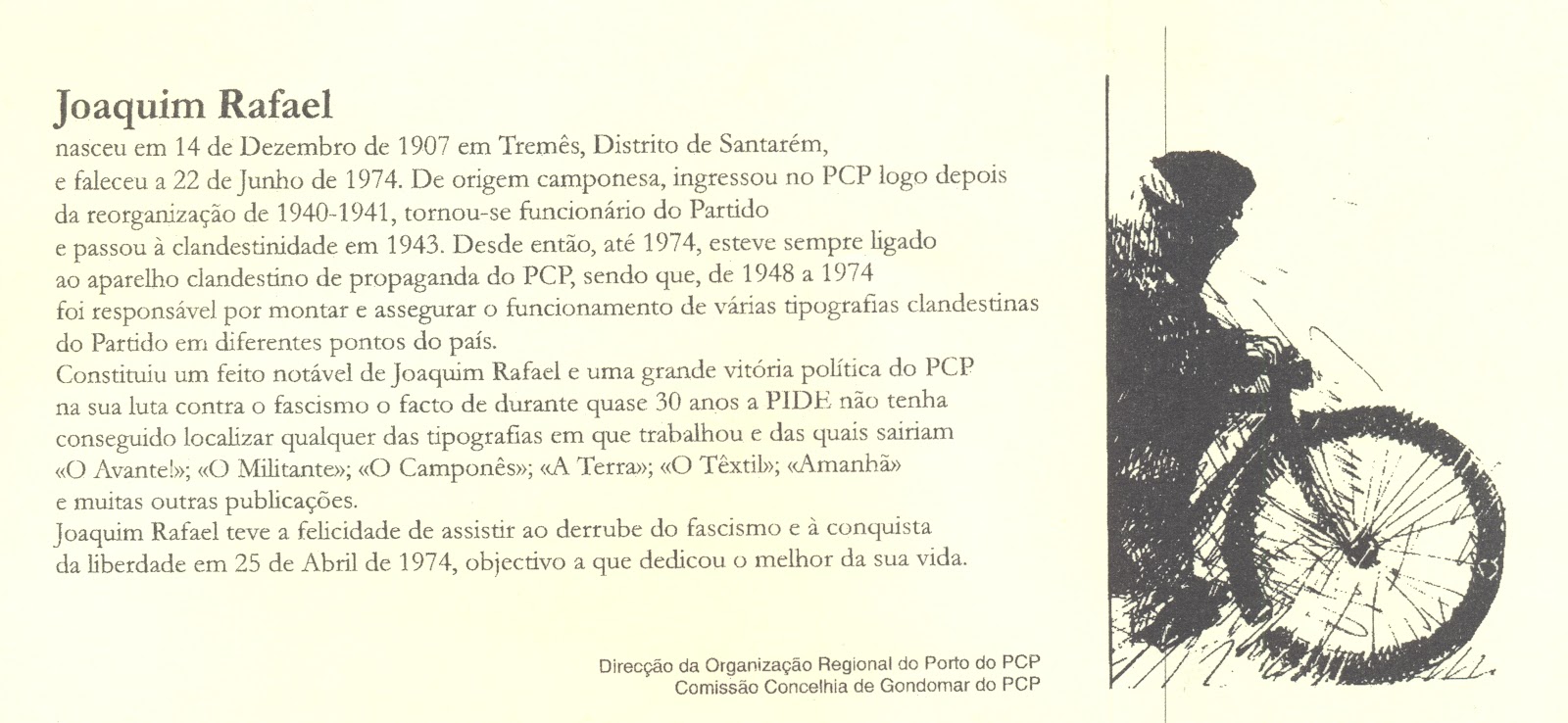 Joaquim Rafael
nasceu em 14 de Dezembro de 1907 em Tremês, Distrito de Santarém, e faleceu a 22 de Junho de 1974. De origem camponesa, ingressou no PCP logo depois da reorganização de 1940-1941, tornou-se funcionário do Partido e passou à clandestinidade em 1943. Desde então, até 1974, esteve sempre ligado ao aparelho clandestino de propaganda do PCP, sendo que, de 1948 a 1974 foi responsável por montar e assegurar o funcionamento de várias tipografias clandestinas do Partido em diferentes pontos do país.
Constituiu um feito notável de Joaquim Rafael e uma grande vitória política do PCP na sua luta contra o fascismo o facto de durante quase 30 anos a PIDE não tenha conseguido localizar qualquer das tipografias em que trabalhou e das quais sairiam «O Avante!»; «O Militante»; «O Camponês»; «A Terra»; «O Têxtil»; «Amanhã» e muitas outras publicações.
Joaquim Rafael teve a felicidade de assistir ao derrube do fascismo e à conquista da liberdade em 25 de Abril de 1974, objectivo a que dedicou o melhor da sua vida.

Direcção da Organização Regional do Porto do PCP
Comissão Concelhia de Gondomar do PCP